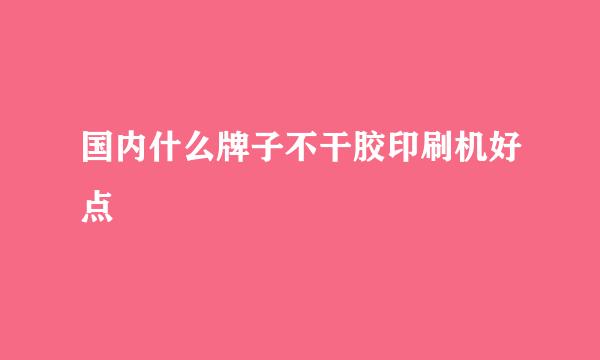 国内什么牌子不干胶印刷机好点